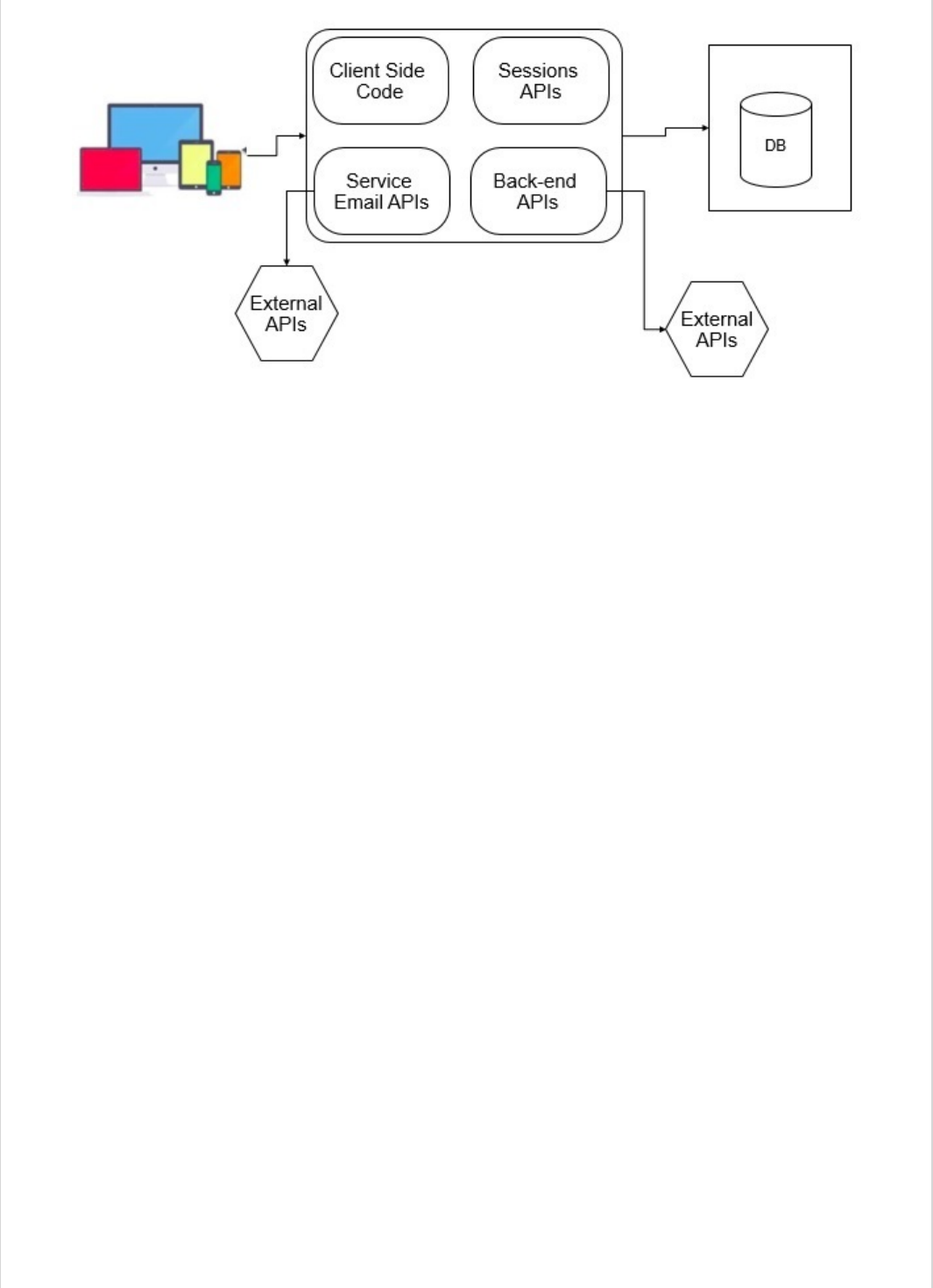 Client Side Code

Sessions APIs

Service Email APIs

Back-end APIs

DB

External APIs

External APIs